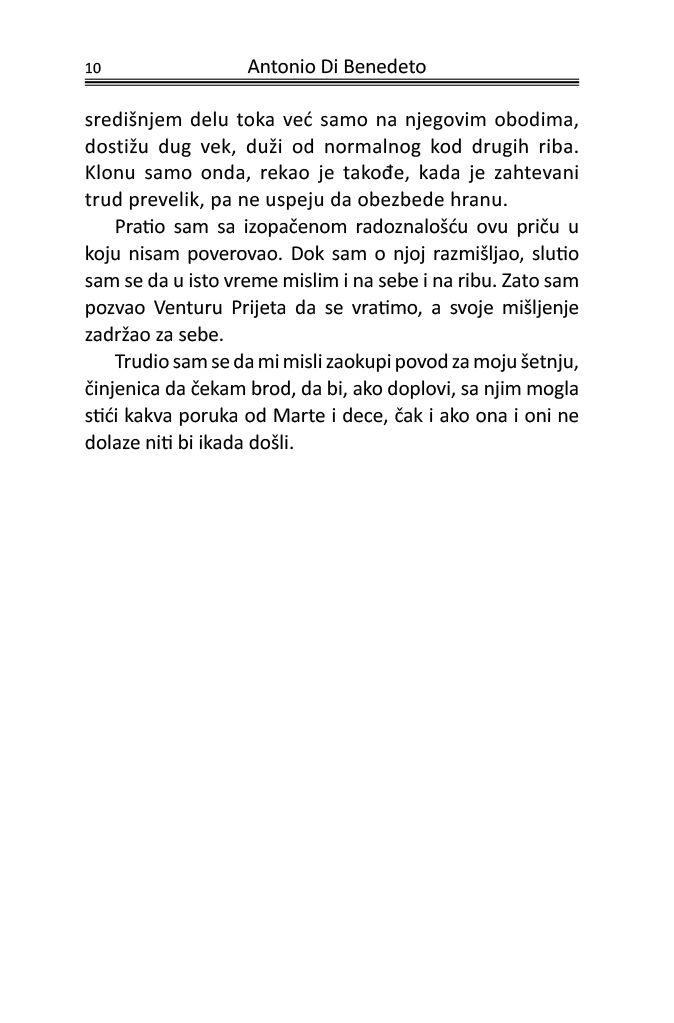 10 Antonio Di Benedeto

središnjem delu toka već samo na njegovim obodima, dostižu dug vek, duži od normalnog kod drugih riba. Klonu samo onda, rekao je takođe, kada je zahtevani trud prevelik, pa ne uspeju da obezbede hranu.

Pratio sam sa izopačenom radoznalošću ovu priču u koju nisam poverovao. Dok sam o njoj razmišljao, slutio sam se da u isto vreme mislim i na sebe i na ribu. Zato sam pozvao Venturu Prijeta da se vratimo, a svoje mišljenje zadržao za sebe.

Trudio sam se da mi misli zaokupi povod za moju šetnju, činjenica da čekam brod, da bi, ako doplovi, sa njim mogla stići kakva poruka od Marte i dece, čak i ako ona i oni ne dolaze niti bi ikada došli.